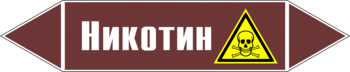 Никотин